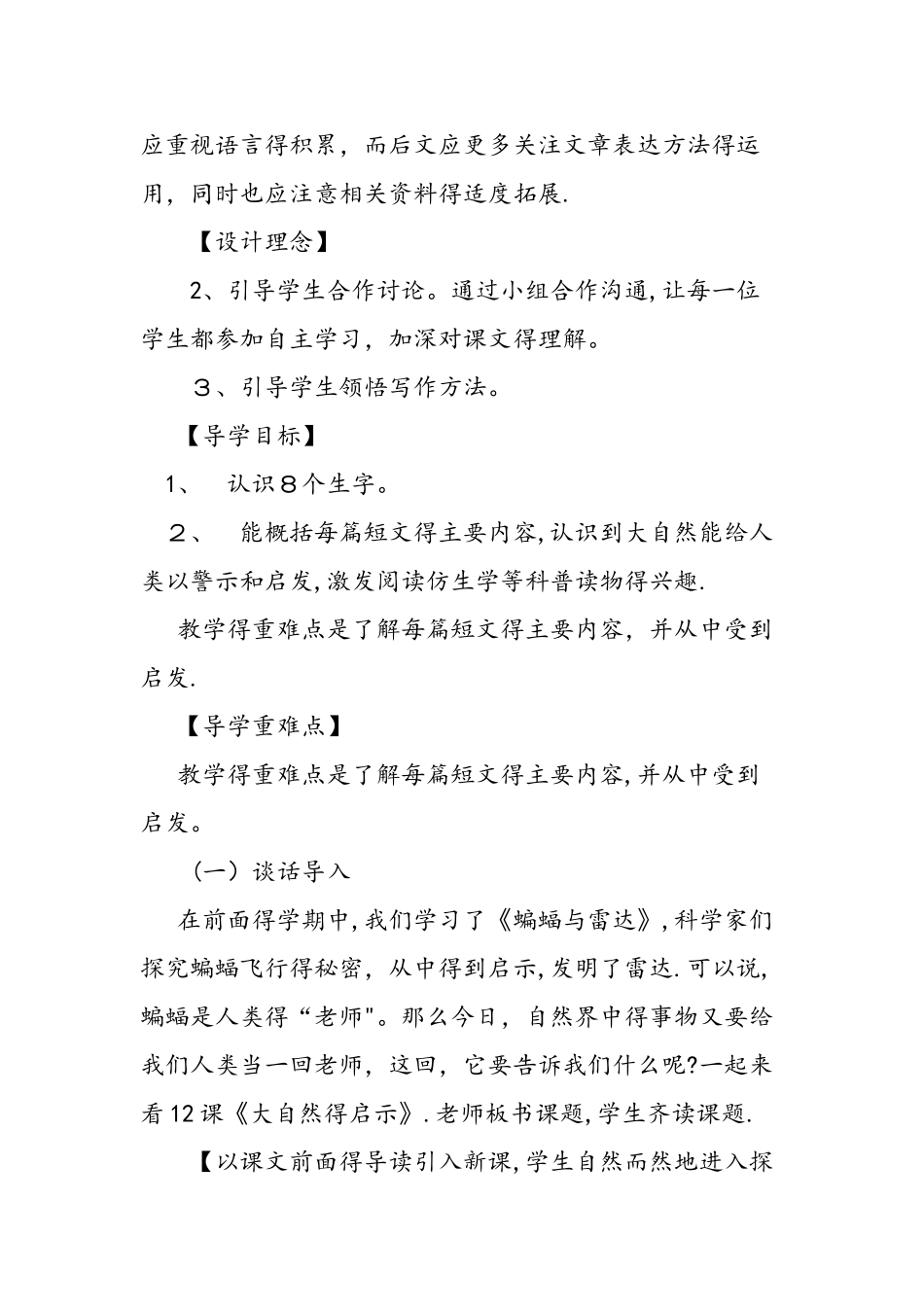 应重视语言得积累，而后文应更多关注文章表达方法得运用，同时也应注意相关资料得适度拓展.

【设计理念】

2、引导学生合作讨论。通过小组合作沟通,让每一位学生都参加自主学习，加深对课文得理解。

３、引导学生领悟写作方法。

【导学目标】

1、　认识８个生字。

２、　能概括每篇短文得主要内容,认识到大自然能给人类以警示和启发,激发阅读仿生学等科普读物得兴趣.

教学得重难点是了解每篇短文得主要内容，并从中受到启发.

【导学重难点】

教学得重难点是了解每篇短文得主要内容,并从中受到启发。

（一）谈话导入

在前面得学期中,我们学习了《蝙蝠与雷达》,科学家们探究蝙蝠飞行得秘密，从中得到启示,发明了雷达.可以说,蝙蝠是人类得“老师"。那么今日，自然界中得事物又要给我们人类当一回老师，这回，它要告诉我们什么呢?一起来看12课《大自然得启示》.老师板书课题,学生齐读课题.

【以课文前面得导读引入新课,学生自然而然地进入探